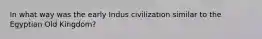 In what way was the early Indus civilization similar to the Egyptian Old Kingdom?